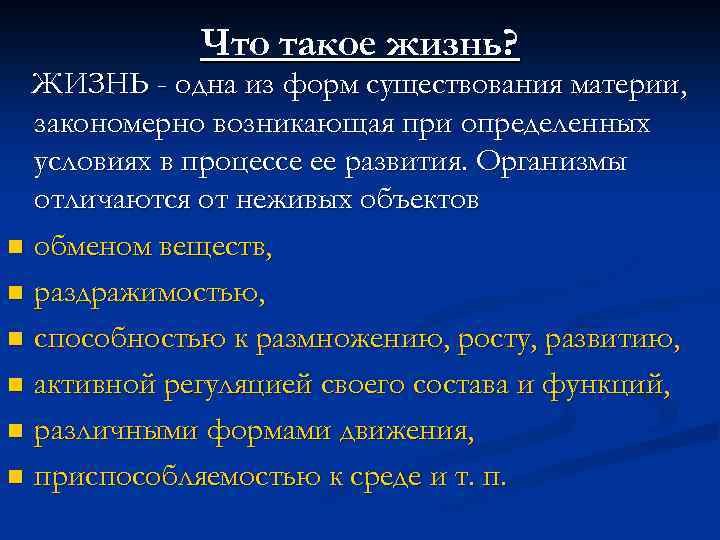 Что такое жизнь?

ЖИЗНЬ - одна из форм существования материи, закономерно возникающая при определенных условиях в процессе ее развития. Организмы отличаются от неживых объектов

- обменом веществ,
- раздражимостью,
- способностью к размножению, росту, развитию,
- активной регуляцией своего состава и функций,
- различными формами движения,
- приспособляемостью к среде и т. п.